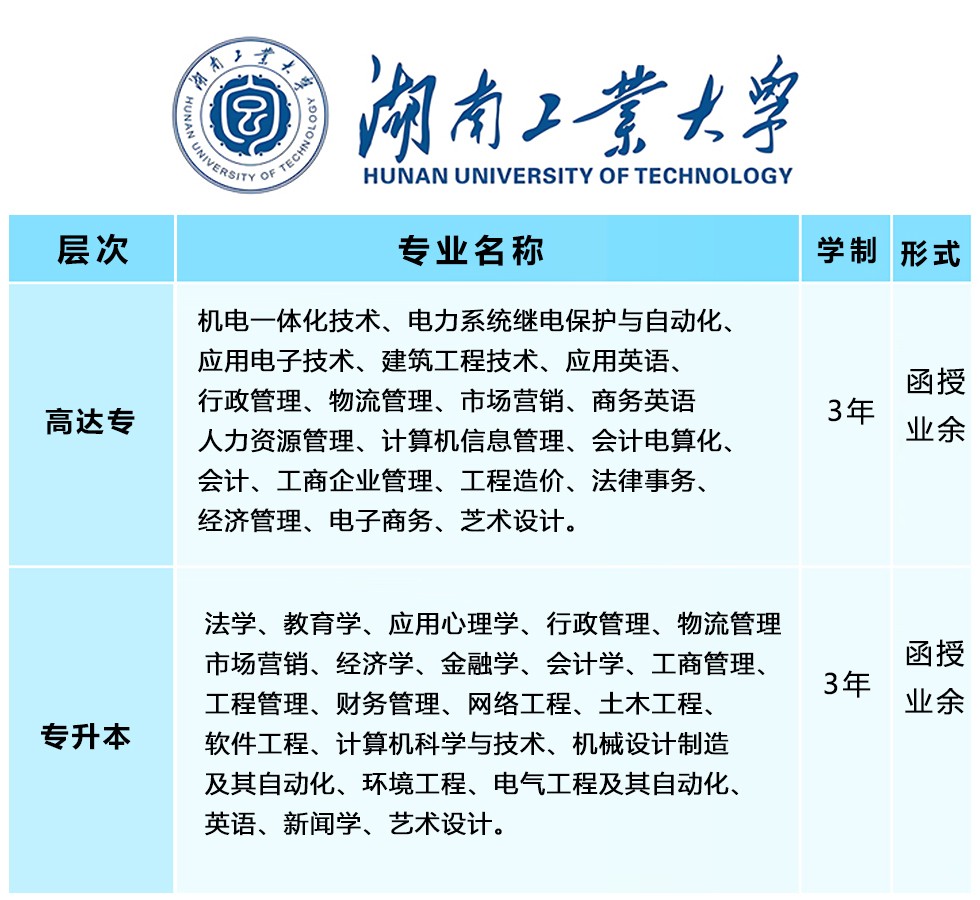 湖南工業大學
HUNAN UNIVERSITY OF TECHNOLOGY

湖南工業大學
HUNAN UNIVERSITY OF TECHNOLOGY

| 层次 | 专业名称 | 学制 | 形式 |
|---|---|---|---|
| 高达专 | 机电一体化技术、电力系统继电保护与自动化、应用电子技术、建筑工程技术、应用英语、行政管理、物流管理、市场营销、商务英语 人力资源管理、计算机信息管理、会计电算化、会计、工商企业管理、工程造价、法律事务、经济管理、电子商务、艺术设计。 | 3年 | 函授 业余 |
| 专升本 | 法学、教育学、应用心理学、行政管理、物流管理 市场营销、经济学、金融学、会计学、工商管理、工程管理、财务管理、网络工程、土木工程、软件工程、计算机科学与技术、机械设计制造及其自动化、环境工程、电气工程及其自动化、英语、新闻学、艺术设计。 | 3年 | 函授 业余 |